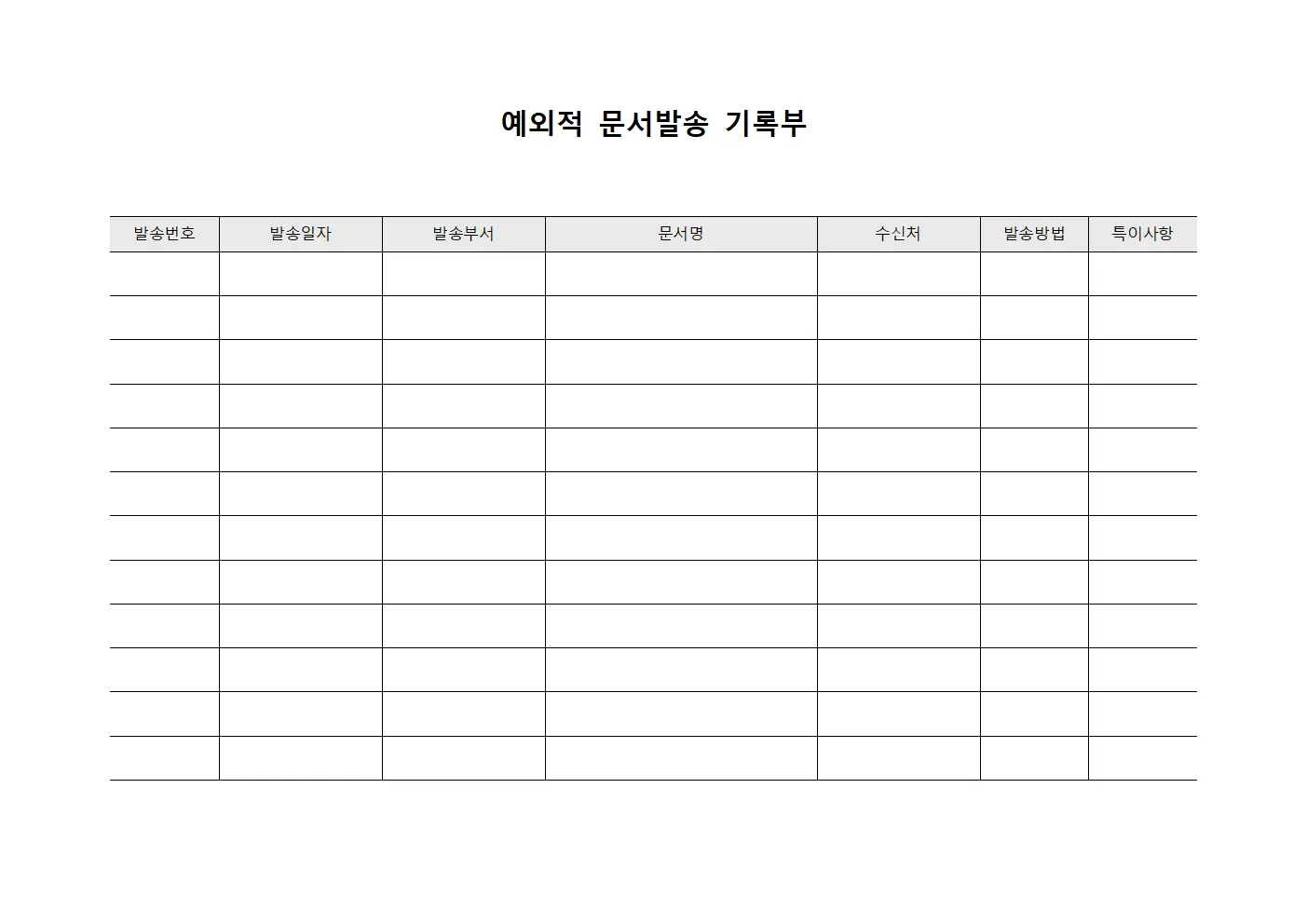 예외적 문서발송 기록부

| 발송번호 | 발송일자 | 발송부서 | 문서명 | 수신처 | 발송방법 | 특이사항 |
|---|---|---|---|---|---|---|
| | | | | | | |
| | | | | | | |
| | | | | | | |
| | | | | | | |
| | | | | | | |
| | | | | | | |
| | | | | | | |
| | | | | | | |
| | | | | | | |
| | | | | | | |
| | | | | | | |
| | | | | | | |